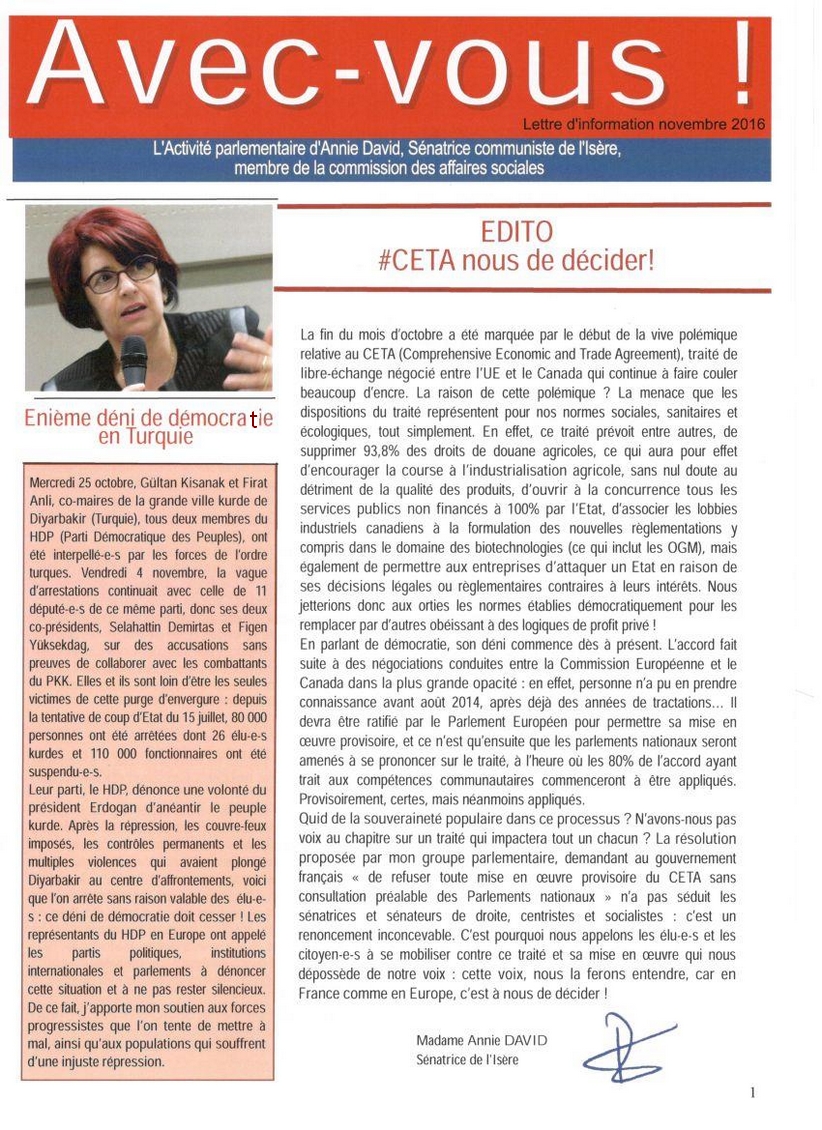 Avec-vous !

Lettre d'information novembre 2016

L'Activité parlementaire d'Annie David, Sénatrice communiste de l'Isère, membre de la commission des affaires sociales

Enième déni de démocratie en Turquie

Mercredi 25 octobre, Gültan Kisanak et Firat Anli, co-maires de la grande ville kurde de Diyarbakir (Turquie), tous deux membres du HDP (Parti Démocratique des Peuples), ont été interpellé-e-s par les forces de l'ordre turques. Vendredi 4 novembre, la vague d'arrestations continuait avec celle de 11 député-e-s de ce même parti, donc ses deux co-présidents, Selahattin Demirtas et Figen Yüksekdag, sur des accusations sans preuves de collaborer avec les combattants du PKK. Elles et ils sont loin d'être les seules victimes de cette purge d'envergure : depuis la tentative de coup d'Etat du 15 juillet, 80 000 personnes ont été arrêtées dont 26 élu-e-s kurdes et 110 000 fonctionnaires ont été suspendu-e-s.
Leur parti, le HDP, dénonce une volonté du président Erdogan d'anéantir le peuple kurde. Après la répression, les couvre-feux imposés, les contrôles permanents et les multiples violences qui avaient plongé Diyarbakir au centre d'affrontements, voici que l'on arrête sans raison valable des élu-e-s : ce déni de démocratie doit cesser ! Les représentants du HDP en Europe ont appelé les partis politiques, institutions internationales et parlements à dénoncer cette situation et à ne pas rester silencieux. De ce fait, j'apporte mon soutien aux forces progressistes que l'on tente de mettre à mal, ainsi qu'aux populations qui souffrent d'une injuste répression.

EDITO
#CETA nous de décider!

La fin du mois d'octobre a été marquée par le début de la vive polémique relative au CETA (Comprehensive Economic and Trade Agreement), traité de libre-échange négocié entre l'UE et le Canada qui continue à faire couler beaucoup d'encre. La raison de cette polémique ? La menace que les dispositions du traité représentent pour nos normes sociales, sanitaires et écologiques, tout simplement. En effet, ce traité prévoit entre autres, de supprimer 93,8% des droits de douane agricoles, ce qui aura pour effet d'encourager la course à l'industrialisation agricole, sans nul doute au détriment de la qualité des produits, d'ouvrir à la concurrence tous les services publics non financés à 100% par l'Etat, d'associer les lobbies industriels canadiens à la formulation des nouvelles règlementations y compris dans le domaine des biotechnologies (ce qui inclut les OGM), mais également de permettre aux entreprises d'attaquer un Etat en raison de ses décisions légales ou règlementaires contraires à leurs intérêts. Nous jetterions donc aux orties les normes établies démocratiquement pour les remplacer par d'autres obéissant à des logiques de profit privé !
En parlant de démocratie, son déni commence dès à présent. L'accord fait suite à des négociations conduites entre la Commission Européenne et le Canada dans la plus grande opacité : en effet, personne n'a pu en prendre connaissance avant août 2014, après déjà des années de tractations… Il devra être ratifié par le Parlement Européen pour permettre sa mise en œuvre provisoire, et ce n'est qu'ensuite que les parlements nationaux seront amenés à se prononcer sur le traité, à l'heure où les 80% de l'accord ayant trait aux compétences communautaires commenceront à être appliqués. Provisoirement, certes, mais néanmoins appliqués.
Quid de la souveraineté populaire dans ce processus ? N'avons-nous pas voix au chapitre sur un traité qui impactera tout un chacun ? La résolution proposée par mon groupe parlementaire, demandant au gouvernement français « de refuser toute mise en œuvre provisoire du CETA sans consultation préalable des Parlements nationaux » n'a pas séduit les sénatrices et sénateurs de droite, centristes et socialistes : c'est un renoncement inconcevable. C'est pourquoi nous appelons les élu-e-s et les citoyen-e-s à se mobiliser contre ce traité et sa mise en œuvre qui nous dépossède de notre voix : cette voix, nous la ferons entendre, car en France comme en Europe, c'est à nous de décider !

Madame Annie DAVID
Sénatrice de l'Isère

1